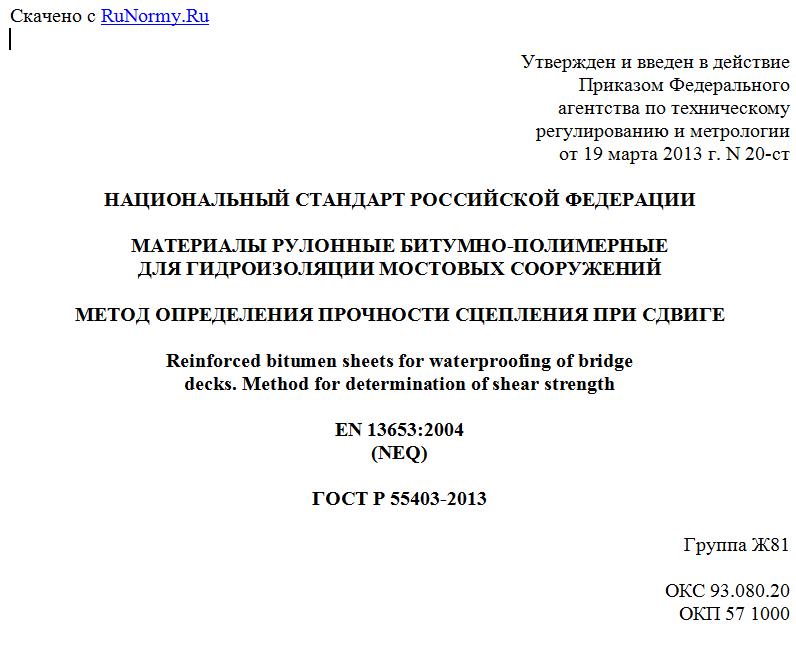 Скачено с RuNormy.Ru

Утвержден и введен в действие
Приказом Федерального
агентства по техническому
регулированию и метрологии
от 19 марта 2013 г. N 20-ст

НАЦИОНАЛЬНЫЙ СТАНДАРТ РОССИЙСКОЙ ФЕДЕРАЦИИ

МАТЕРИАЛЫ РУЛОННЫЕ БИТУМНО-ПОЛИМЕРНЫЕ
ДЛЯ ГИДРОИЗОЛЯЦИИ МОСТОВЫХ СООРУЖЕНИЙ

МЕТОД ОПРЕДЕЛЕНИЯ ПРОЧНОСТИ СЦЕПЛЕНИЯ ПРИ СДВИГЕ

Reinforced bitumen sheets for waterproofing of bridge
decks. Method for determination of shear strength

EN 13653:2004
(NEQ)

ГОСТ Р 55403-2013

Группа Ж81

ОКС 93.080.20
ОКП 57 1000